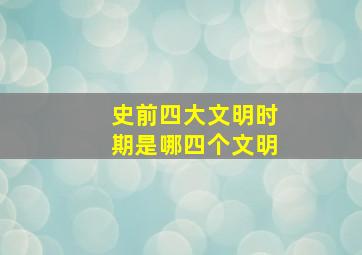 史前四大文明时期是哪四个文明